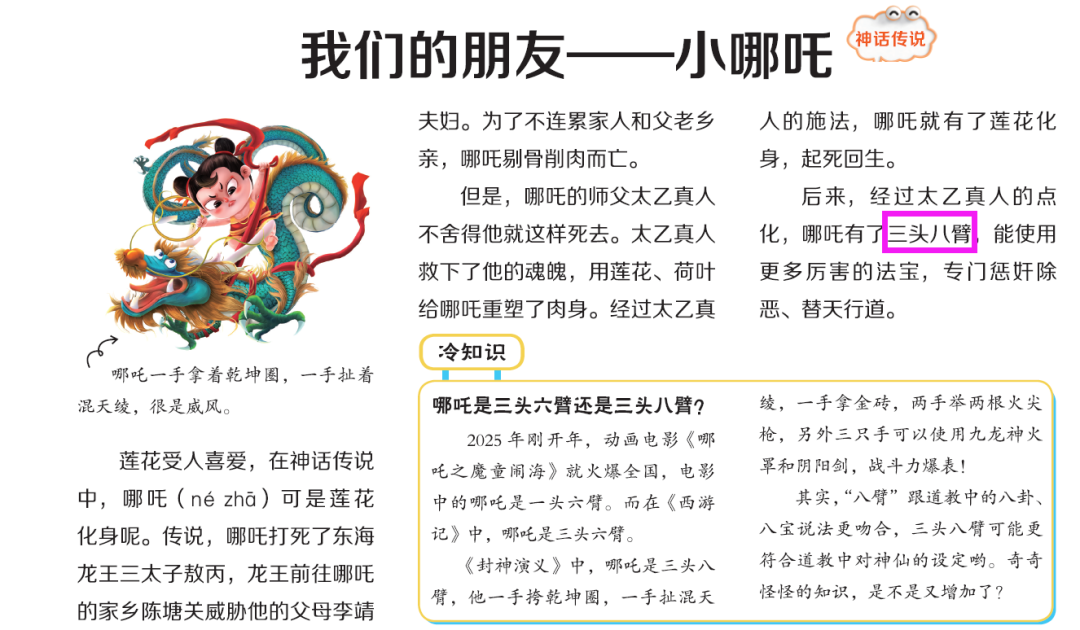 我们的朋友——小哪吒

神话传说

哪吒一手拿着乾坤圈，一手扯着混天绫，很是威风。

莲花受人喜爱，在神话传说中，哪吒（né zhā）可是莲花化身呢。传说，哪吒打死了东海龙王三太子敖丙，龙王前往哪吒的家乡陈塘关威胁他的父母李靖夫妇。为了不连累家人和父老乡亲，哪吒剔骨削肉而亡。

但是，哪吒的师父太乙真人不舍得他就这样死去。太乙真人救下了他的魂魄，用莲花、荷叶给哪吒重塑了肉身。经过太乙真人的施法，哪吒就有了莲花化身，起死回生。

后来，经过太乙真人的点化，哪吒有了三头八臂，能使用更多厉害的法宝，专门惩奸除恶、替天行道。

冷知识

哪吒是三头六臂还是三头八臂？

2025 年刚开年，动画电影《哪吒之魔童闹海》就火爆全国，电影中的哪吒是一头六臂。而在《西游记》中，哪吒是三头六臂。

《封神演义》中，哪吒是三头八臂，他一手挎乾坤圈，一手扯混天绫，一手拿金砖，两手举两根火尖枪，另外三只手可以使用九龙神火罩和阴阳剑，战斗力爆表！

其实，“八臂”跟道教中的八卦、八宝说法更吻合，三头八臂可能更符合道教中对神仙的设定哟。奇奇怪怪的知识，是不是又增加了？